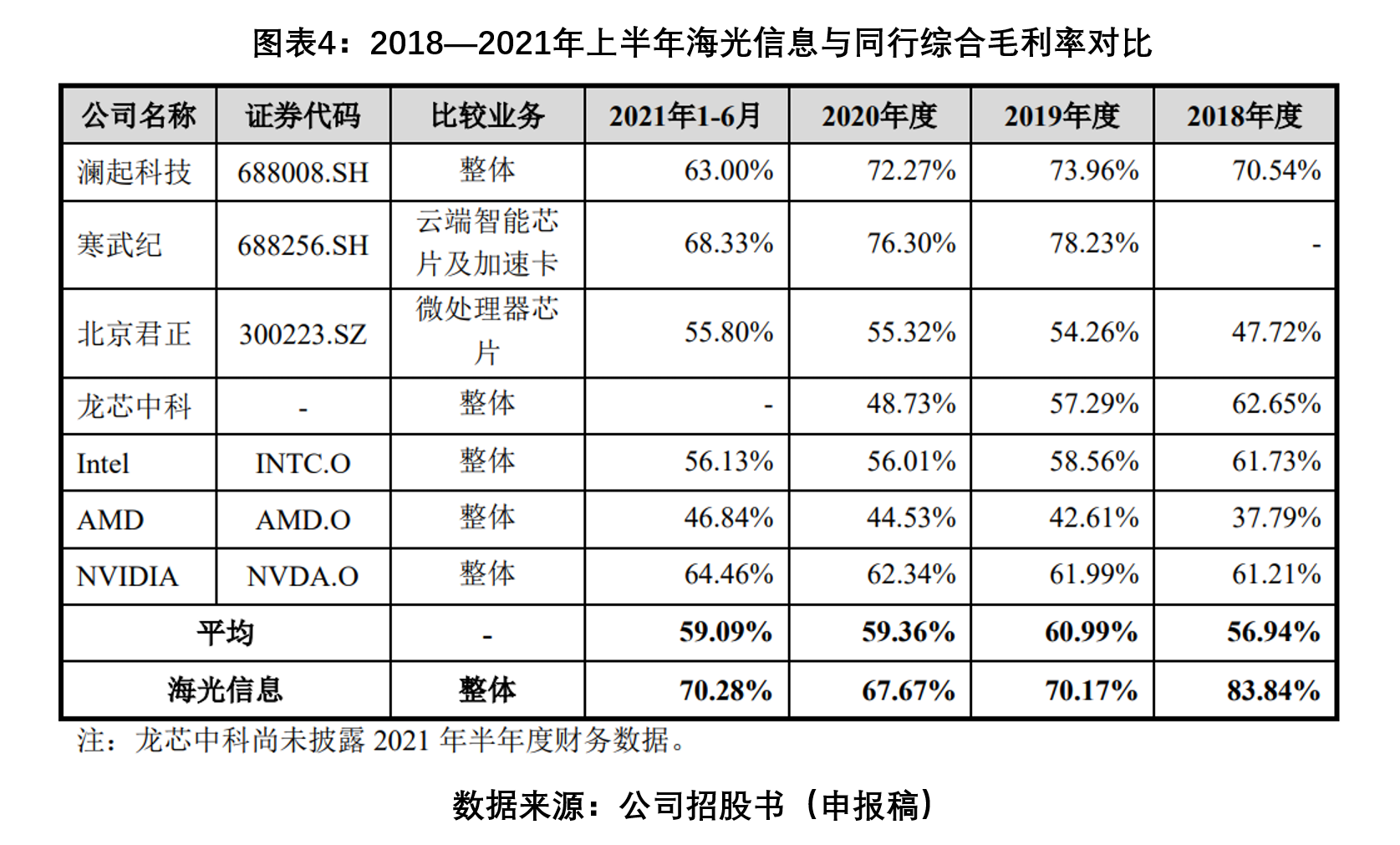 图表4：2018—2021年上半年海光信息与同行综合毛利率对比

| 公司名称 | 证券代码 | 比较业务 | 2021年1-6月 | 2020年度 | 2019年度 | 2018年度 |
|---|---|---|---|---|---|---|
| 澜起科技 | 688008.SH | 整体 | 63.00% | 72.27% | 73.96% | 70.54% |
| 寒武纪 | 688256.SH | 云端智能芯片及加速卡 | 68.33% | 76.30% | 78.23% | - |
| 北京君正 | 300223.SZ | 微处理器芯片 | 55.80% | 55.32% | 54.26% | 47.72% |
| 龙芯中科 | - | 整体 | - | 48.73% | 57.29% | 62.65% |
| Intel | INTC.O | 整体 | 56.13% | 56.01% | 58.56% | 61.73% |
| AMD | AMD.O | 整体 | 46.84% | 44.53% | 42.61% | 37.79% |
| NVIDIA | NVDA.O | 整体 | 64.46% | 62.34% | 61.99% | 61.21% |
| 平均 | | - | 59.09% | 59.36% | 60.99% | 56.94% |
| 海光信息 | | 整体 | 70.28% | 67.67% | 70.17% | 83.84% |

注：龙芯中科尚未披露 2021 年半年度财务数据。

数据来源：公司招股书（申报稿）